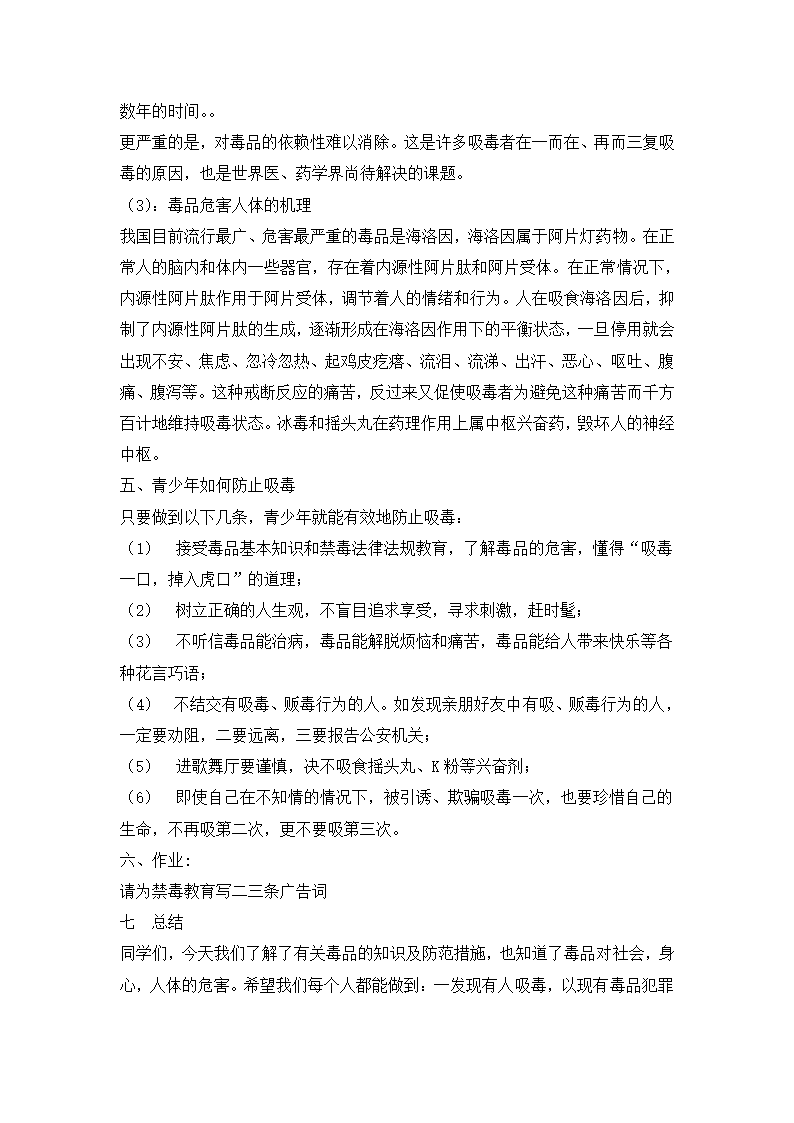 数年的时间。。
更严重的是，对毒品的依赖性难以消除。这是许多吸毒者在一而在、再而三复吸毒的原因，也是世界医、药学界尚待解决的课题。
（3）：毒品危害人体的机理
我国目前流行最广、危害最严重的毒品是海洛因，海洛因属于阿片灯药物。在正常人的脑内和体内一些器官，存在着内源性阿片肽和阿片受体。在正常情况下，内源性阿片肽作用于阿片受体，调节着人的情绪和行为。人在吸食海洛因后，抑制了内源性阿片肽的生成，逐渐形成在海洛因作用下的平衡状态，一旦停用就会出现不安、焦虑、忽冷忽热、起鸡皮疙瘩、流泪、流涕、出汗、恶心、呕吐、腹痛、腹泻等。这种戒断反应的痛苦，反过来又促使吸毒者为避免这种痛苦而千方百计地维持吸毒状态。冰毒和摇头丸在药理作用上属中枢兴奋药，毁坏人的神经中枢。
五、青少年如何防止吸毒
只要做到以下几条，青少年就能有效地防止吸毒：
（1） 接受毒品基本知识和禁毒法律法规教育，了解毒品的危害，懂得“吸毒一口，掉入虎口”的道理；
（2） 树立正确的人生观，不盲目追求享受，寻求刺激，赶时髦；
（3） 不听信毒品能治病，毒品能解脱烦恼和痛苦，毒品能给人带来快乐等各种花言巧语；
（4） 不结交有吸毒、贩毒行为的人。如发现亲朋好友中有吸、贩毒行为的人，一定要劝阻，二要远离，三要报告公安机关；
（5） 进歌舞厅要谨慎，决不吸食摇头丸、K粉等兴奋剂；
（6） 即使自己在不知情的情况下，被引诱、欺骗吸毒一次，也要珍惜自己的生命，不再吸第二次，更不要吸第三次。
六、作业：
请为禁毒教育写二三条广告词
七 总结
同学们，今天我们了解了有关毒品的知识及防范措施，也知道了毒品对社会，身心，人体的危害。希望我们每个人都能做到：一发现有人吸毒，以现有毒品犯罪